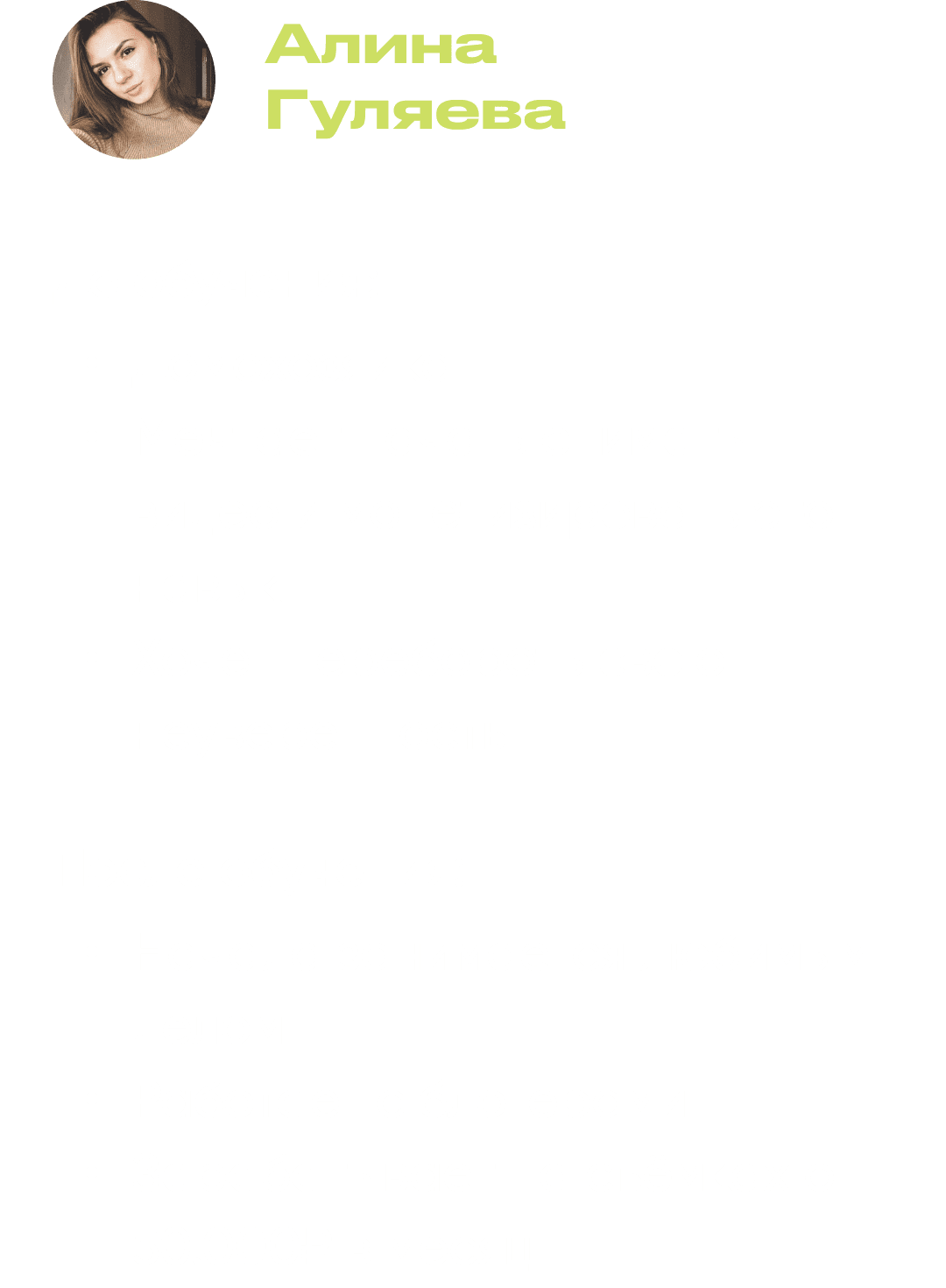 Алина
Гуляева